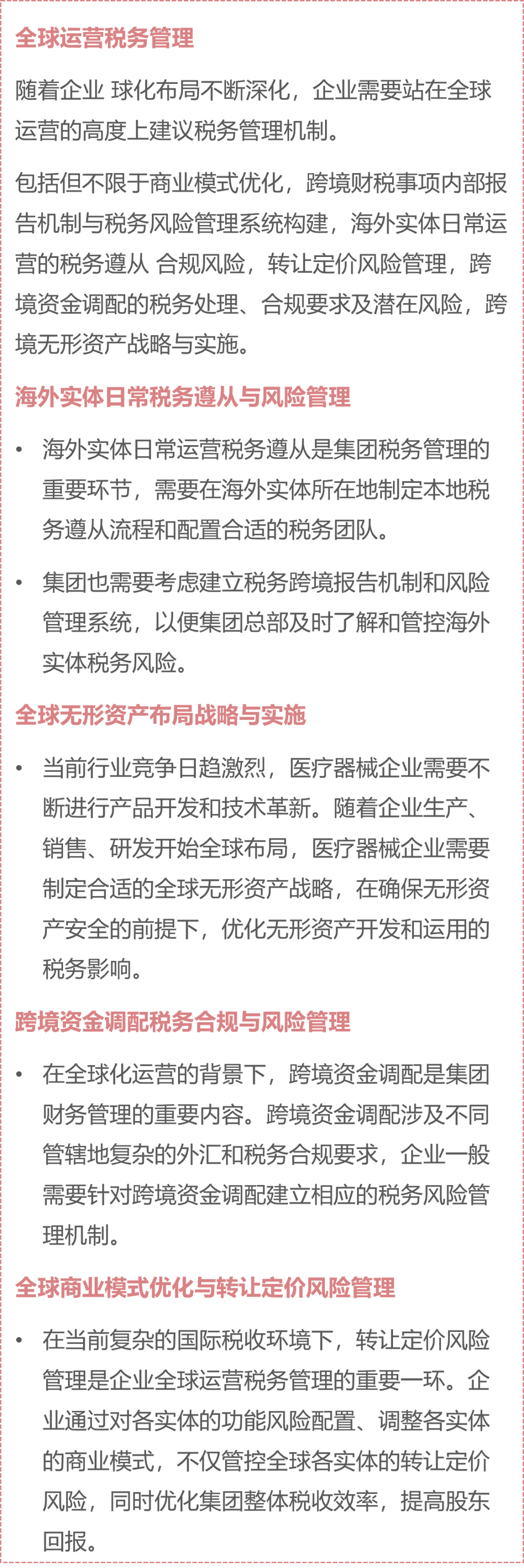 全球运营税务管理

随着企业 球化布局不断深化，企业需要站在全球运营的高度上建议税务管理机制。

包括但不限于商业模式优化，跨境财税事项内部报告机制与税务风险管理系统构建，海外实体日常运营的税务遵从 合规风险，转让定价风险管理，跨境资金调配的税务处理、合规要求及潜在风险，跨境无形资产战略与实施。

海外实体日常税务遵从与风险管理

• 海外实体日常运营税务遵从是集团税务管理的重要环节，需要在海外实体所在地制定本地税务遵从流程和配置合适的税务团队。

• 集团也需要考虑建立税务跨境报告机制和风险管理系统，以便集团总部及时了解和管控海外实体税务风险。

全球无形资产布局战略与实施

• 当前行业竞争日趋激烈，医疗器械企业需要不断进行产品开发和技术革新。随着企业生产、销售、研发开始全球布局，医疗器械企业需要制定合适的全球无形资产战略，在确保无形资产安全的前提下，优化无形资产开发和运用的税务影响。

跨境资金调配税务合规与风险管理

• 在全球化运营的背景下，跨境资金调配是集团财务管理的重要内容。跨境资金调配涉及不同管辖地复杂的外汇和税务合规要求，企业一般需要针对跨境资金调配建立相应的税务风险管理机制。

全球商业模式优化与转让定价风险管理

• 在当前复杂的国际税收环境下，转让定价风险管理是企业全球运营税务管理的重要一环。企业通过对各实体的功能风险配置、调整各实体的商业模式，不仅管控全球各实体的转让定价风险，同时优化集团整体税收效率，提高股东回报。